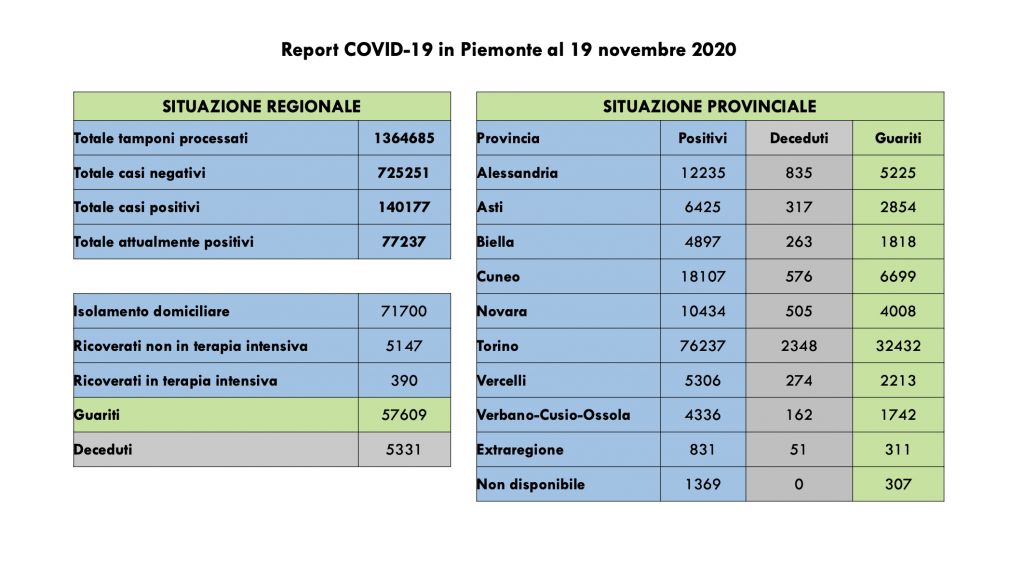 Report COVID-19 in Piemonte al 19 novembre 2020

| SITUAZIONE REGIONALE | |
|---|---|
| Totale tamponi processati | 1364685 |
| Totale casi negativi | 725251 |
| Totale casi positivi | 140177 |
| Totale attualmente positivi | 77237 |

| | |
|---|---|
| Isolamento domiciliare | 71700 |
| Ricoverati non in terapia intensiva | 5147 |
| Ricoverati in terapia intensiva | 390 |
| Guariti | 57609 |
| Deceduti | 5331 |

| SITUAZIONE PROVINCIALE | | | |
|---|---|---|---|
| Provincia | Positivi | Deceduti | Guariti |
| Alessandria | 12235 | 835 | 5225 |
| Asti | 6425 | 317 | 2854 |
| Biella | 4897 | 263 | 1818 |
| Cuneo | 18107 | 576 | 6699 |
| Novara | 10434 | 505 | 4008 |
| Torino | 76237 | 2348 | 32432 |
| Vercelli | 5306 | 274 | 2213 |
| Verbano-Cusio-Ossola | 4336 | 162 | 1742 |
| Extraregione | 831 | 51 | 311 |
| Non disponibile | 1369 | 0 | 307 |